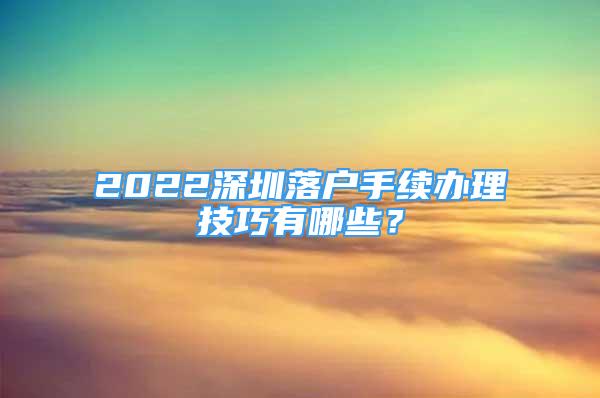 2022深圳落户手续办理技巧有哪些？